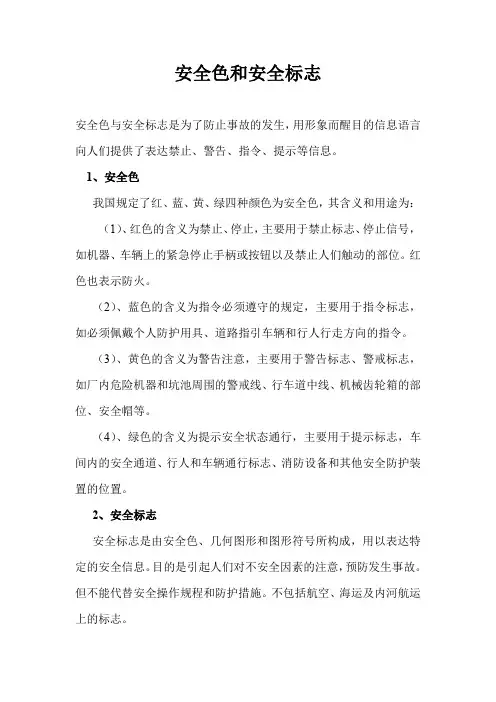 安全色和安全标志

安全色与安全标志是为了防止事故的发生，用形象而醒目的信息语言向人们提供了表达禁止、警告、指令、提示等信息。

1、安全色

我国规定了红、蓝、黄、绿四种颜色为安全色，其含义和用途为：

（1）、红色的含义为禁止、停止，主要用于禁止标志、停止信号，如机器、车辆上的紧急停止手柄或按钮以及禁止人们触动的部位。红色也表示防火。

（2）、蓝色的含义为指令必须遵守的规定，主要用于指令标志，如必须佩戴个人防护用具、道路指引车辆和行人行走方向的指令。

（3）、黄色的含义为警告注意，主要用于警告标志、警戒标志，如厂内危险机器和坑池周围的警戒线、行车道中线、机械齿轮箱的部位、安全帽等。

（4）、绿色的含义为提示安全状态通行，主要用于提示标志，车间内的安全通道、行人和车辆通行标志、消防设备和其他安全防护装置的位置。

2、安全标志

安全标志是由安全色、几何图形和图形符号所构成，用以表达特定的安全信息。目的是引起人们对不安全因素的注意，预防发生事故。但不能代替安全操作规程和防护措施。不包括航空、海运及内河航运上的标志。